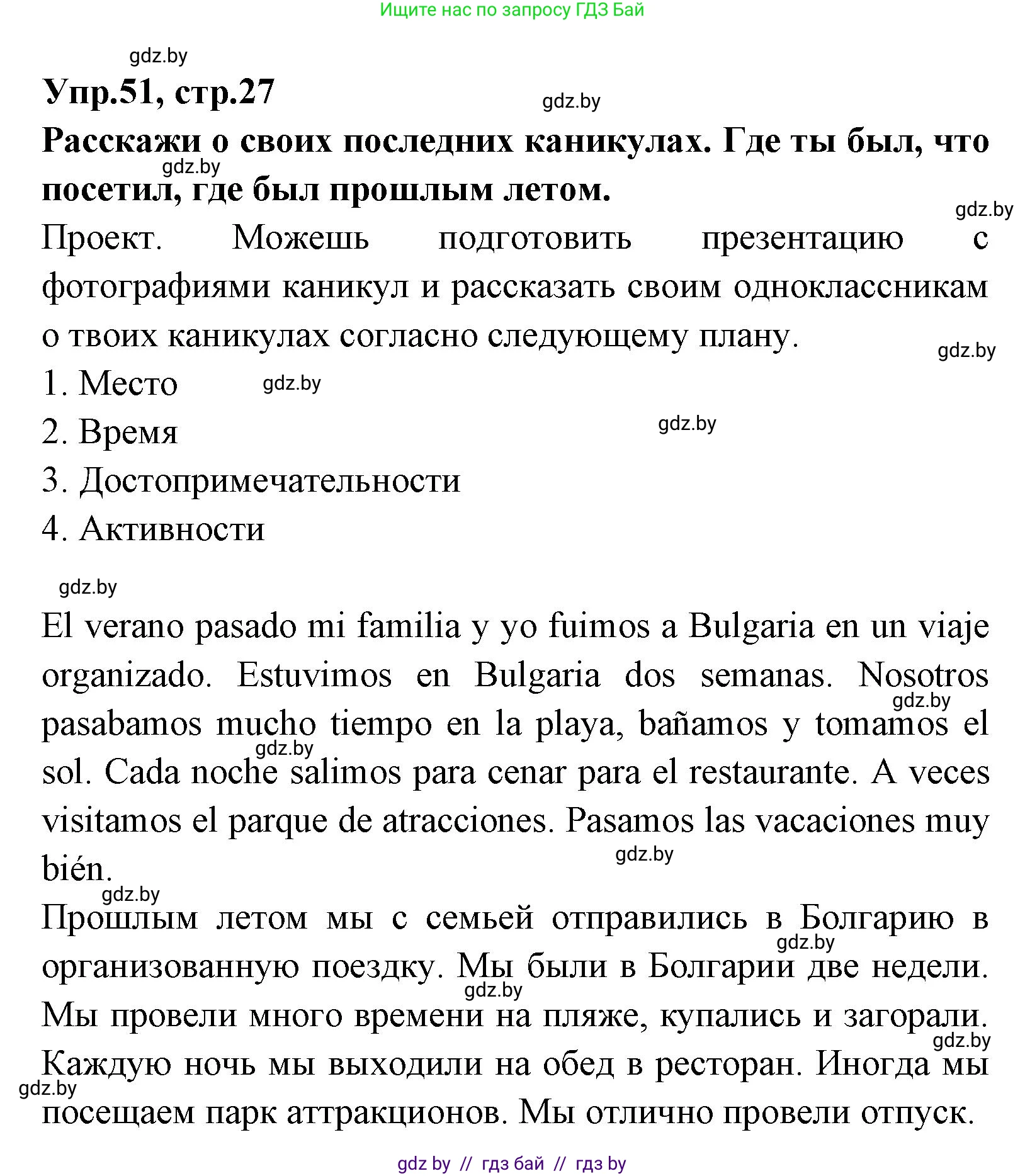 Ищите нас по запросу ГДЗ Бай

gdz.by

Упр.51, стр.27

gdz.by

Расскажи о своих последних каникулах. Где ты был, что посетил, где был прошлым летом.

gdz.by

gdz.by

Проект. Можешь подготовить презентацию с фотографиями каникул и рассказать своим одноклассникам о твоих каникулах согласно следующему плану.

gdz.by

1. Место

gdz.by

2. Время

gdz.by

3. Достопримечательности
4. Активности

gdz.by

El verano pasado mi familia y yo fuimos a Bulgaria en un viaje organizado. Estuvimos en Bulgaria dos semanas. Nosotros pasabamos mucho tiempo en la playa, bañamos y tomamos el sol. Cada noche salimos para cenar para el restaurante. A veces visitamos el parque de atracciones. Pasamos las vacaciones muy bién.

gdz.by gdz.by gdz.by gdz.by

Прошлым летом мы с семьей отправились в Болгарию в организованную поездку. Мы были в Болгарии две недели. Мы провели много времени на пляже, купались и загорали. Каждую ночь мы выходили на обед в ресторан. Иногда мы посещаем парк аттракционов. Мы отлично провели отпуск.

gdz.by gdz.by gdz.by gdz.by

gdz by // гдз бай // гдз by